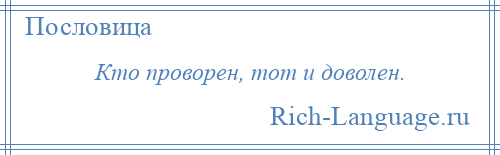 Пословица

Кто проворен, тот и доволен.

Rich-Language.ru